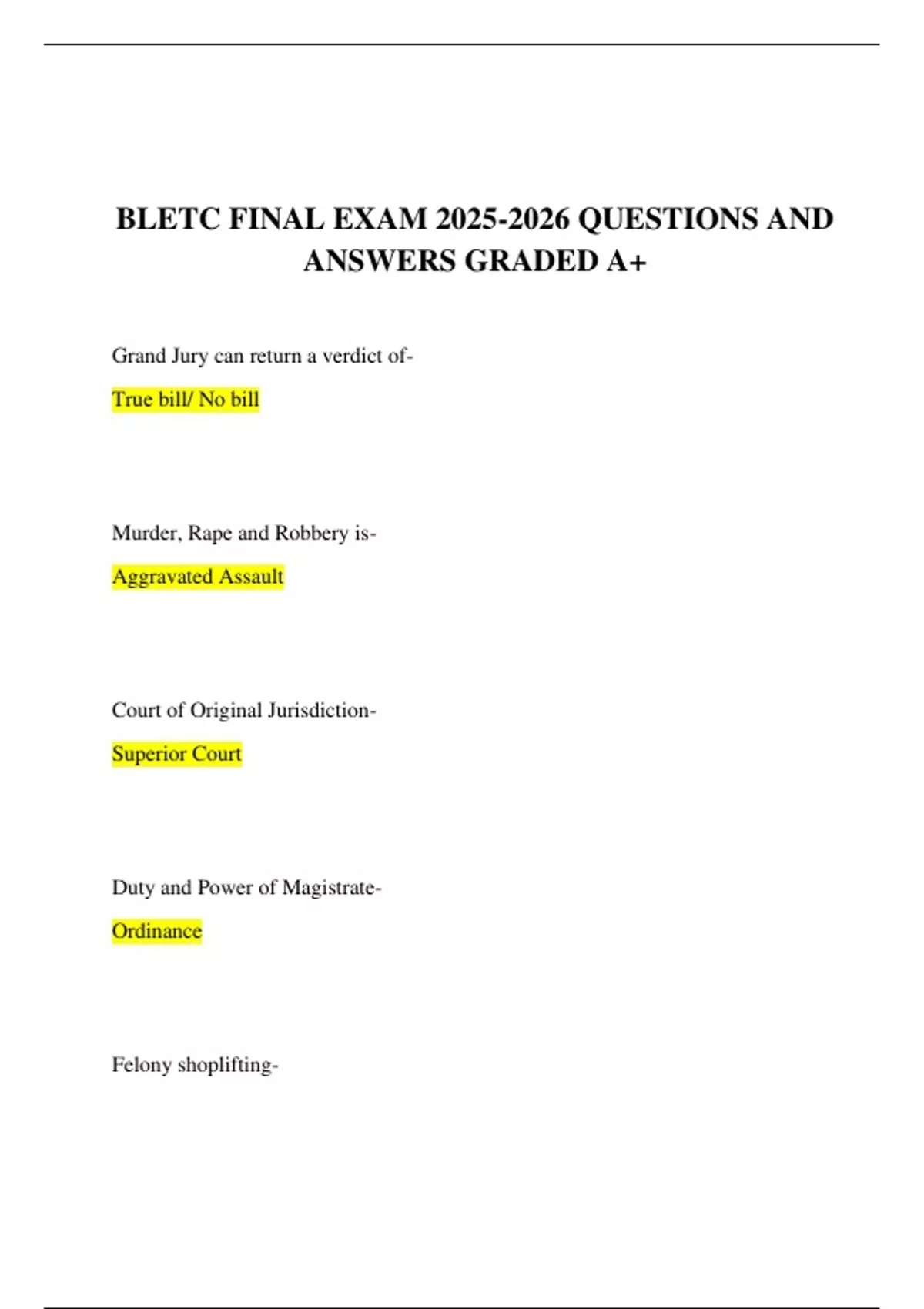 BLETC FINAL EXAM 2025-2026 QUESTIONS AND ANSWERS GRADED A+

Grand Jury can return a verdict of-

True bill/ No bill

Murder, Rape and Robbery is-

Aggravated Assault

Court of Original Jurisdiction-

Superior Court

Duty and Power of Magistrate-

Ordinance

Felony shoplifting-